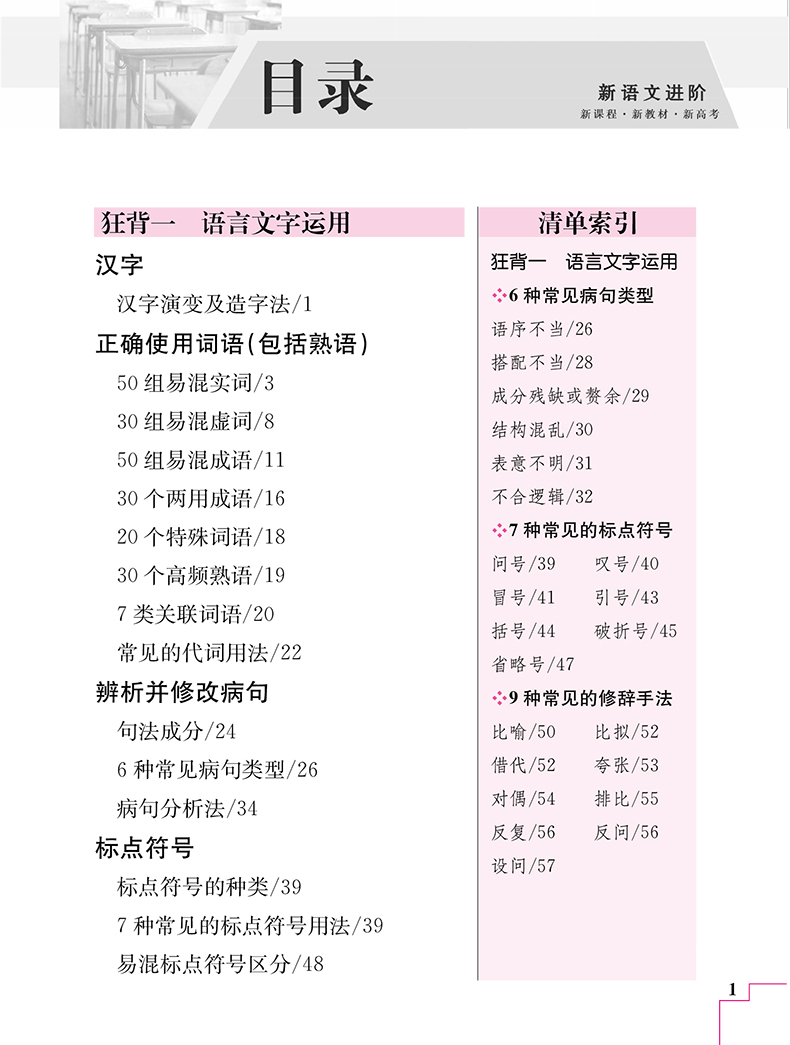 目录

新语文进阶
新课程·新教材·新高考

狂背一　语言文字运用

汉字

汉字演变及造字法/1

正确使用词语(包括熟语)

50组易混实词/3

30组易混虚词/8

50组易混成语/11

30个两用成语/16

20个特殊词语/18

30个高频熟语/19

7类关联词语/20

常见的代词用法/22

辨析并修改病句

句法成分/24

6种常见病句类型/26

病句分析法/34

标点符号

标点符号的种类/39

7种常见的标点符号用法/39

易混标点符号区分/48

清单索引

狂背一　语言文字运用

6种常见病句类型

语序不当/26

搭配不当/28

成分残缺或赘余/29

结构混乱/30

表意不明/31

不合逻辑/32

7种常见的标点符号

问号/39　叹号/40

冒号/41　引号/43

括号/44　破折号/45

省略号/47

9种常见的修辞手法

比喻/50　比拟/52

借代/52　夸张/53

对偶/54　排比/55

反复/56　反问/56

设问/57

1